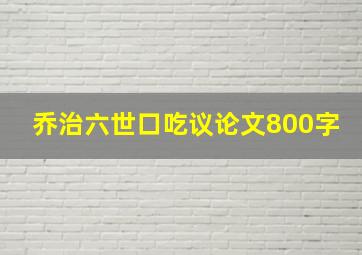 乔治六世口吃议论文800字